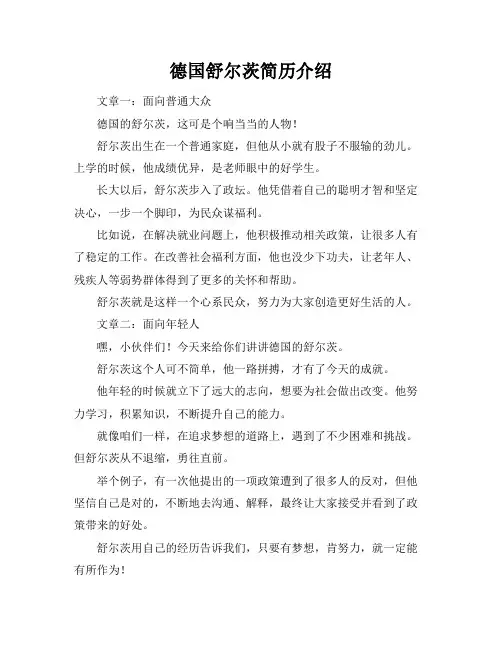 德国舒尔茨简历介绍

文章一：面向普通大众

德国的舒尔茨，这可是个响当当的人物！

舒尔茨出生在一个普通家庭，但他从小就有股子不服输的劲儿。上学的时候，他成绩优异，是老师眼中的好学生。

长大以后，舒尔茨步入了政坛。他凭借着自己的聪明才智和坚定决心，一步一个脚印，为民众谋福利。

比如说，在解决就业问题上，他积极推动相关政策，让很多人有了稳定的工作。在改善社会福利方面，他也没少下功夫，让老年人、残疾人等弱势群体得到了更多的关怀和帮助。

舒尔茨就是这样一个心系民众，努力为大家创造更好生活的人。

文章二：面向年轻人

嘿，小伙伴们！今天来给你们讲讲德国的舒尔茨。

舒尔茨这个人可不简单，他一路拼搏，才有了今天的成就。

他年轻的时候就立下了远大的志向，想要为社会做出改变。他努力学习，积累知识，不断提升自己的能力。

就像咱们一样，在追求梦想的道路上，遇到了不少困难和挑战。但舒尔茨从不退缩，勇往直前。

举个例子，有一次他提出的一项政策遭到了很多人的反对，但他坚信自己是对的，不断地去沟通、解释，最终让大家接受并看到了政策带来的好处。

舒尔茨用自己的经历告诉我们，只要有梦想，肯努力，就一定能有所作为！